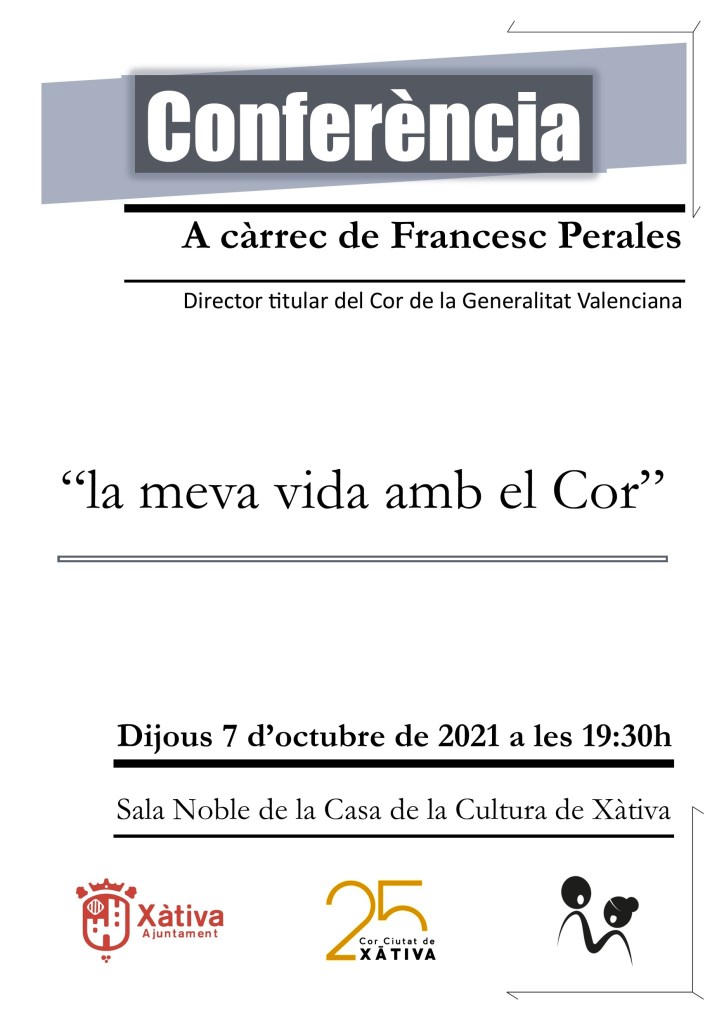 Conferència

A càrrec de Francesc Perales

Director titular del Cor de la Generalitat Valenciana

"la meva vida amb el Cor"

Dijous 7 d'octubre de 2021 a les 19:30h

Sala Noble de la Casa de la Cultura de Xàtiva

Xàtiva
Ajuntament

25
Cor Ciutat de
XÀTIVA